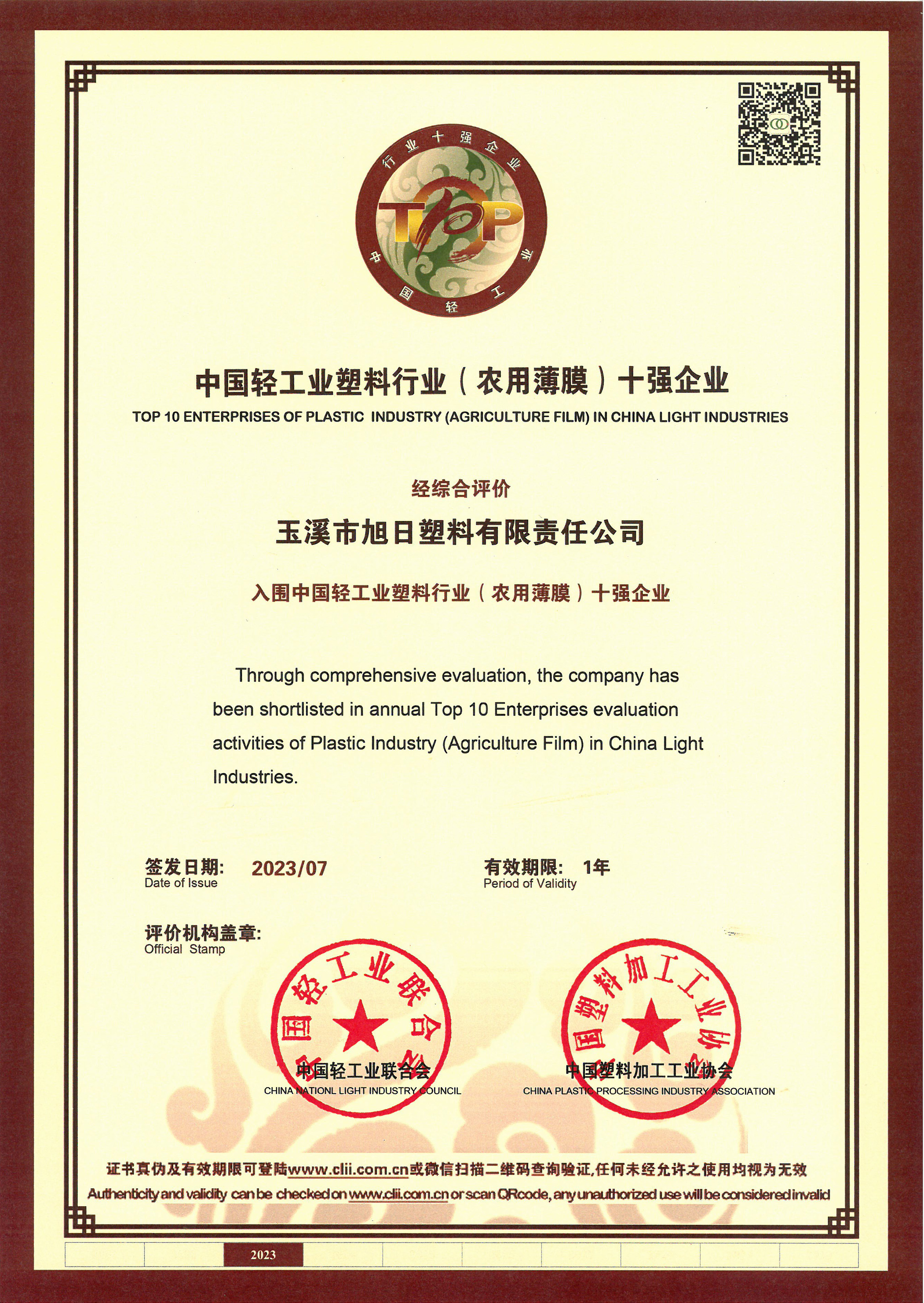 行业十强企业
TOP
中国轻工业

中国轻工业塑料行业（农用薄膜）十强企业
TOP 10 ENTERPRISES OF PLASTIC INDUSTRY (AGRICULTURE FILM) IN CHINA LIGHT INDUSTRIES

经综合评价

玉溪市旭日塑料有限责任公司

入围中国轻工业塑料行业（农用薄膜）十强企业

Through comprehensive evaluation, the company has been shortlisted in annual Top 10 Enterprises evaluation activities of Plastic Industry (Agriculture Film) in China Light Industries.

签发日期: 2023/07
Date of Issue

有效期限: 1年
Period of Validity

评价机构盖章:
Official Stamp

中国轻工业联合会
中国轻工业联合会
CHINA NATIONL LIGHT INDUSTRY COUNCIL

中国塑料加工工业协会
中国塑料加工工业协会
CHINA PLASTIC PROCESSING INDUSTRY ASSOCIATION

证书真伪及有效期限可登陆www.clii.com.cn或微信扫描二维码查询验证,任何未经允许之使用均视为无效
Authenticity and validity can be checked on www.clii.com.cn or scan QRcode, any unauthorized use will be considered invalid

2023